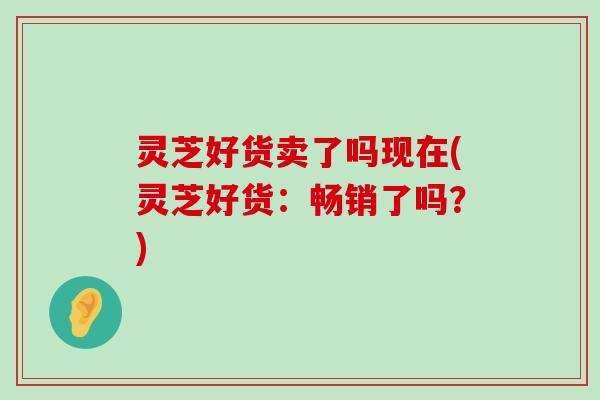 灵芝好货卖了吗现在(灵芝好货：畅销了吗?)